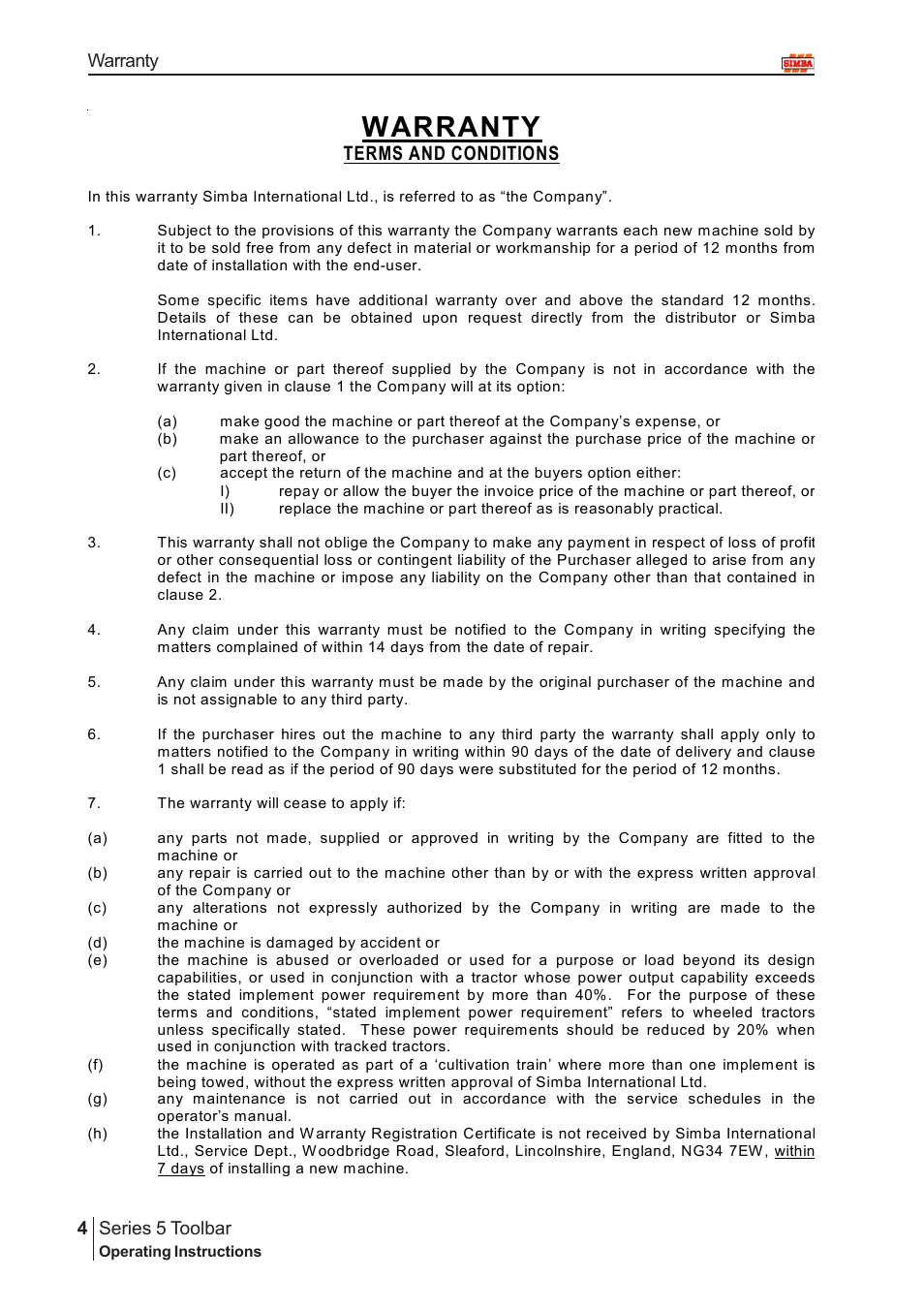 Warranty

SIMBA

WARRANTY
TERMS AND CONDITIONS

In this warranty Simba International Ltd., is referred to as “the Company”.

1. Subject to the provisions of this warranty the Company warrants each new machine sold by it to be sold free from any defect in material or workmanship for a period of 12 months from date of installation with the end-user.

Some specific items have additional warranty over and above the standard 12 months. Details of these can be obtained upon request directly from the distributor or Simba International Ltd.

2. If the machine or part thereof supplied by the Company is not in accordance with the warranty given in clause 1 the Company will at its option:

(a) make good the machine or part thereof at the Company’s expense, or
(b) make an allowance to the purchaser against the purchase price of the machine or part thereof, or
(c) accept the return of the machine and at the buyers option either:
I) repay or allow the buyer the invoice price of the machine or part thereof, or
II) replace the machine or part thereof as is reasonably practical.

3. This warranty shall not oblige the Company to make any payment in respect of loss of profit or other consequential loss or contingent liability of the Purchaser alleged to arise from any defect in the machine or impose any liability on the Company other than that contained in clause 2.

4. Any claim under this warranty must be notified to the Company in writing specifying the matters complained of within 14 days from the date of repair.

5. Any claim under this warranty must be made by the original purchaser of the machine and is not assignable to any third party.

6. If the purchaser hires out the machine to any third party the warranty shall apply only to matters notified to the Company in writing within 90 days of the date of delivery and clause 1 shall be read as if the period of 90 days were substituted for the period of 12 months.

7. The warranty will cease to apply if:

(a) any parts not made, supplied or approved in writing by the Company are fitted to the machine or
(b) any repair is carried out to the machine other than by or with the express written approval of the Company or
(c) any alterations not expressly authorized by the Company in writing are made to the machine or
(d) the machine is damaged by accident or
(e) the machine is abused or overloaded or used for a purpose or load beyond its design capabilities, or used in conjunction with a tractor whose power output capability exceeds the stated implement power requirement by more than 40%. For the purpose of these terms and conditions, “stated implement power requirement” refers to wheeled tractors unless specifically stated. These power requirements should be reduced by 20% when used in conjunction with tracked tractors.
(f) the machine is operated as part of a ‘cultivation train’ where more than one implement is being towed, without the express written approval of Simba International Ltd.
(g) any maintenance is not carried out in accordance with the service schedules in the operator’s manual.
(h) the Installation and Warranty Registration Certificate is not received by Simba International Ltd., Service Dept., Woodbridge Road, Sleaford, Lincolnshire, England, NG34 7EW, within 7 days of installing a new machine.

4 Series 5 Toolbar
Operating Instructions